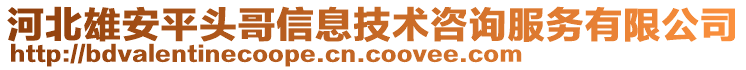 河北雄安平头哥信息技术咨询服务有限公司
http://bdvalentinecoope.cn.coovee.com